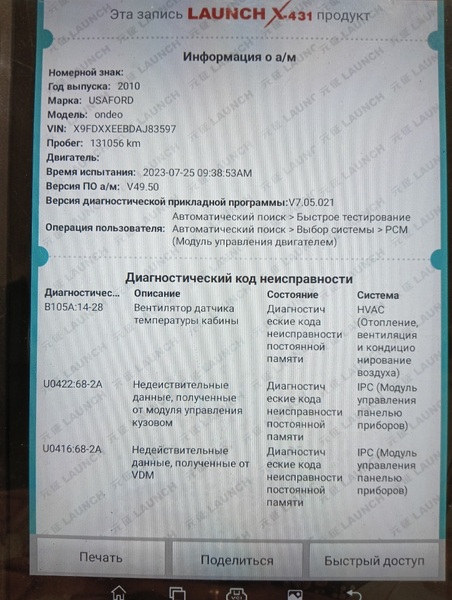 Эта запись LAUNCH X-431 продукт

Информация о а/м

Номерной знак:
Год выпуска: 2010
Марка: USAFORD
Модель: ondeo
VIN: X9FDXXEEBDAJ83597
Пробег: 131056 km
Двигатель:
Время испытания: 2023-07-25 09:38:53AM
Версия ПО а/м: V49.50
Версия диагностической прикладной программы:V7.05.021
Операция пользователя: Автоматический поиск > Быстрое тестирование Автоматический поиск > Выбор системы > PCM (Модуль управления двигателем)

Диагностический код неисправности

| Диагностичес... | Описание | Состояние | Система |
|---|---|---|---|
| B105A:14-28 | Вентилятор датчика температуры кабины | Диагностические кода неисправности постоянной памяти | HVAC (Отопление, вентиляция и кондиционирование воздуха) |
| U0422:68-2A | Недействительные данные, полученные от модуля управления кузовом | Диагностические кода неисправности постоянной памяти | IPC (Модуль управления панелью приборов) |
| U0416:68-2A | Недействительные данные, полученные от VDM | Диагностические кода неисправности постоянной памяти | IPC (Модуль управления панелью приборов) |

Печать
Поделиться
Быстрый доступ